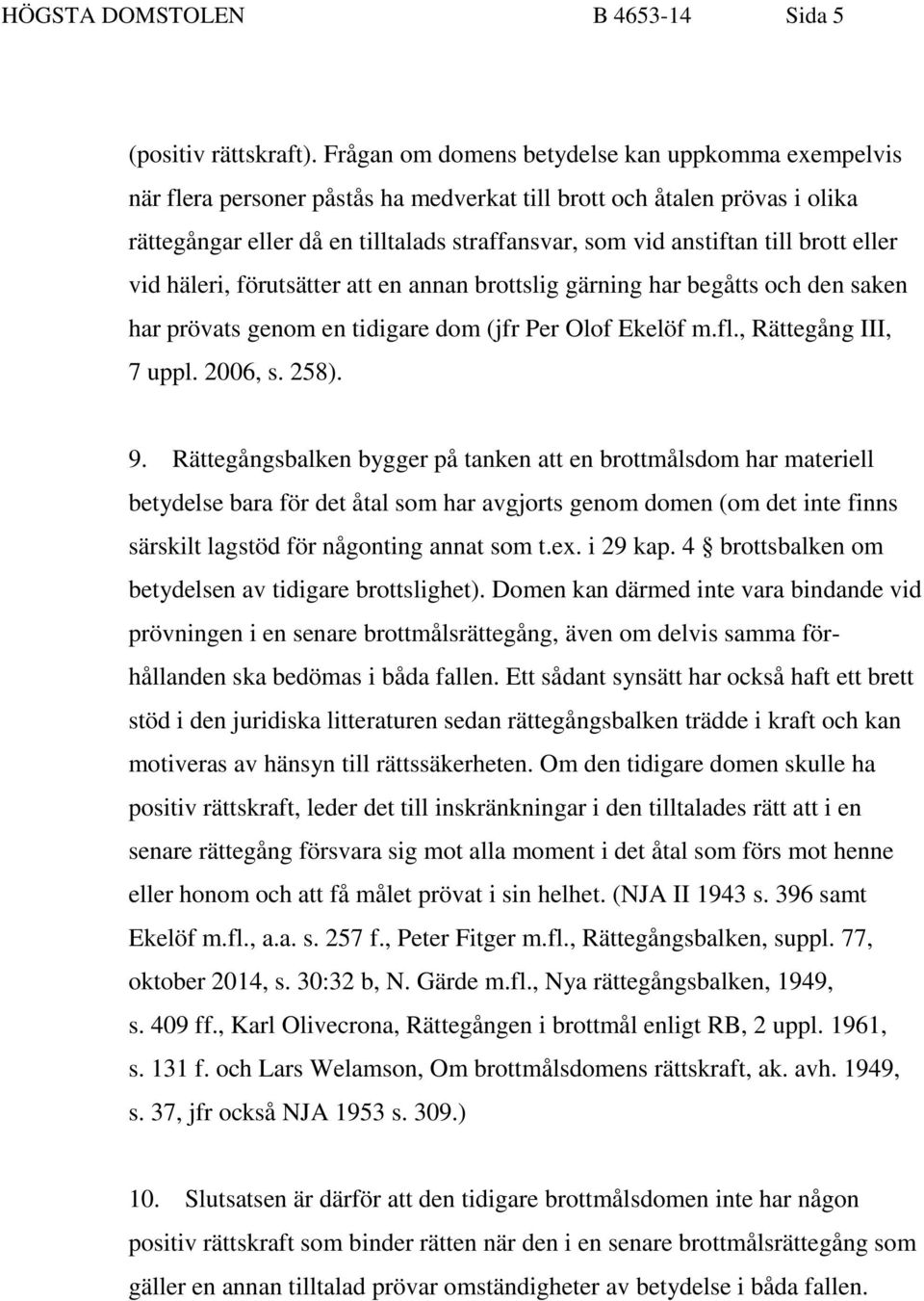 HÖGSTA DOMSTOLEN B 4653-14 Sida 5

(positiv rättskraft). Frågan om domens betydelse kan uppkomma exempelvis när flera personer påstås ha medverkat till brott och åtalen prövas i olika rättegångar eller då en tilltalads straffansvar, som vid anstiftan till brott eller vid häleri, förutsätter att en annan brottslig gärning har begåtts och den saken har prövats genom en tidigare dom (jfr Per Olof Ekelöf m.fl., Rättegång III, 7 uppl. 2006, s. 258).

9. Rättegångsbalken bygger på tanken att en brottmålsdom har materiell betydelse bara för det åtal som har avgjorts genom domen (om det inte finns särskilt lagstöd för någonting annat som t.ex. i 29 kap. 4 § brottsbalken om betydelsen av tidigare brottslighet). Domen kan därmed inte vara bindande vid prövningen i en senare brottmålsrättegång, även om delvis samma förhållanden ska bedömas i båda fallen. Ett sådant synsätt har också haft ett brett stöd i den juridiska litteraturen sedan rättegångsbalken trädde i kraft och kan motiveras av hänsyn till rättssäkerheten. Om den tidigare domen skulle ha positiv rättskraft, leder det till inskränkningar i den tilltalades rätt att i en senare rättegång försvara sig mot alla moment i det åtal som förs mot henne eller honom och att få målet prövat i sin helhet. (NJA II 1943 s. 396 samt Ekelöf m.fl., a.a. s. 257 f., Peter Fitger m.fl., Rättegångsbalken, suppl. 77, oktober 2014, s. 30:32 b, N. Gärde m.fl., Nya rättegångsbalken, 1949, s. 409 ff., Karl Olivecrona, Rättegången i brottmål enligt RB, 2 uppl. 1961, s. 131 f. och Lars Welamson, Om brottmålsdomens rättskraft, ak. avh. 1949, s. 37, jfr också NJA 1953 s. 309.)

10. Slutsatsen är därför att den tidigare brottmålsdomen inte har någon positiv rättskraft som binder rätten när den i en senare brottmålsrättegång som gäller en annan tilltalad prövar omständigheter av betydelse i båda fallen.